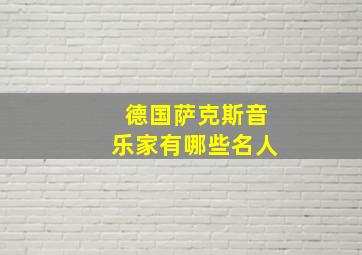 德国萨克斯音乐家有哪些名人